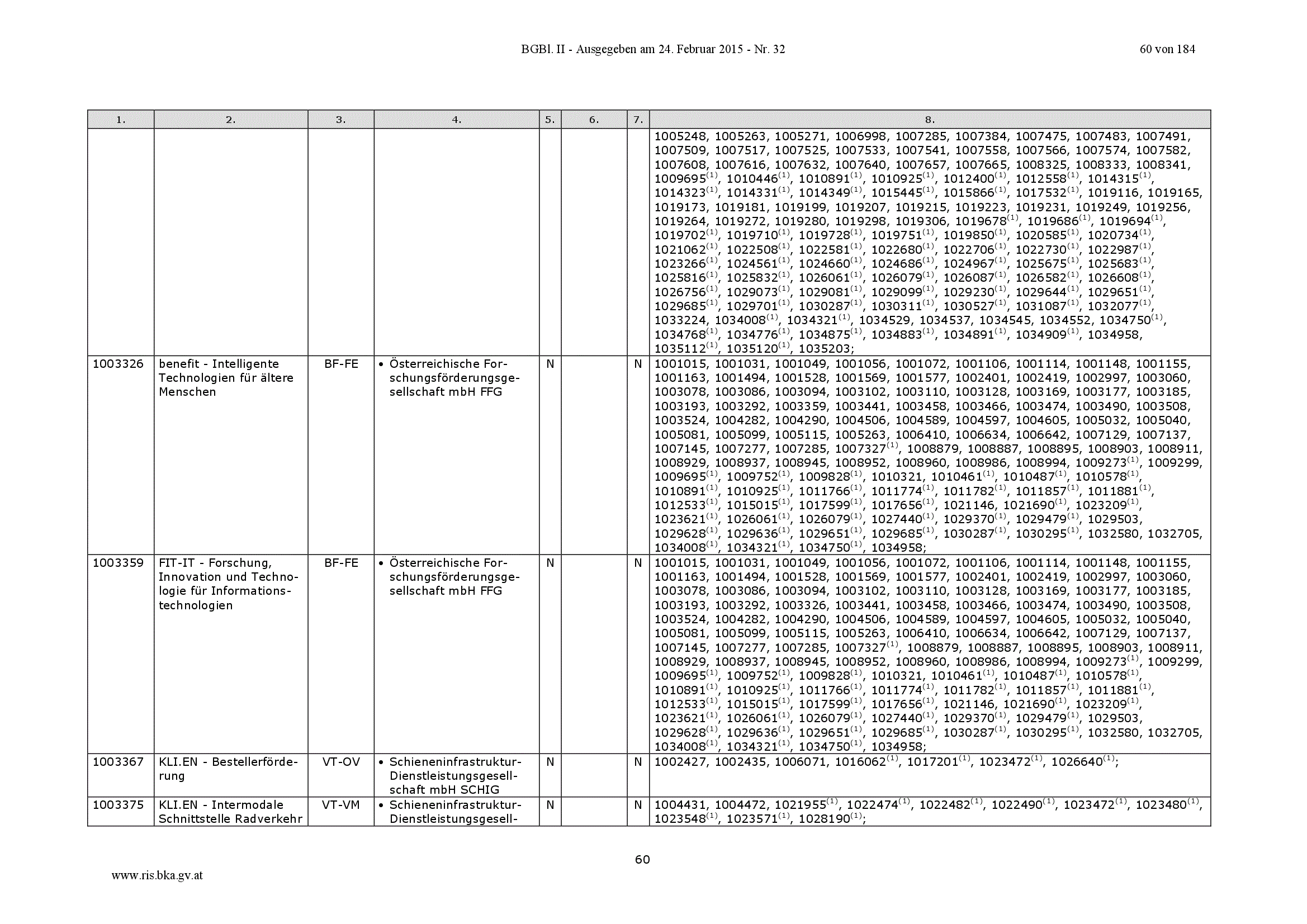 BGBl. II - Ausgegeben am 24. Februar 2015 - Nr. 32

60 von 184

| 1. | 2. | 3. | 4. | 5. | 6. | 7. | 8. |
|---|---|---|---|---|---|---|---|
| | | | | | | | 1005248, 1005263, 1005271, 1006998, 1007285, 1007384, 1007475, 1007483, 1007491, 1007509, 1007517, 1007525, 1007533, 1007541, 1007558, 1007566, 1007574, 1007582, 1007608, 1007616, 1007632, 1007640, 1007657, 1007665, 1008325, 1008333, 1008341, 1009695$^{(1)}$, 1010446$^{(1)}$, 1010891$^{(1)}$, 1010925$^{(1)}$, 1012400$^{(1)}$, 1012558$^{(1)}$, 1014315$^{(1)}$, 1014323$^{(1)}$, 1014331$^{(1)}$, 1014349$^{(1)}$, 1015445$^{(1)}$, 1015866$^{(1)}$, 1017532$^{(1)}$, 1019116, 1019165, 1019173, 1019181, 1019199, 1019207, 1019215, 1019223, 1019231, 1019249, 1019256, 1019264, 1019272, 1019280, 1019298, 1019306, 1019678$^{(1)}$, 1019686$^{(1)}$, 1019694$^{(1)}$, 1019702$^{(1)}$, 1019710$^{(1)}$, 1019728$^{(1)}$, 1019751$^{(1)}$, 1019850$^{(1)}$, 1020585$^{(1)}$, 1020734$^{(1)}$, 1021062$^{(1)}$, 1022508$^{(1)}$, 1022581$^{(1)}$, 1022680$^{(1)}$, 1022706$^{(1)}$, 1022730$^{(1)}$, 1022987$^{(1)}$, 1023266$^{(1)}$, 1024561$^{(1)}$, 1024660$^{(1)}$, 1024686$^{(1)}$, 1024967$^{(1)}$, 1025675$^{(1)}$, 1025683$^{(1)}$, 1025816$^{(1)}$, 1025832$^{(1)}$, 1026061$^{(1)}$, 1026079$^{(1)}$, 1026087$^{(1)}$, 1026582$^{(1)}$, 1026608$^{(1)}$, 1026756$^{(1)}$, 1029073$^{(1)}$, 1029081$^{(1)}$, 1029099$^{(1)}$, 1029230$^{(1)}$, 1029644$^{(1)}$, 1029651$^{(1)}$, 1029685$^{(1)}$, 1029701$^{(1)}$, 1030287$^{(1)}$, 1030311$^{(1)}$, 1030527$^{(1)}$, 1031087$^{(1)}$, 1032077$^{(1)}$, 1033224, 1034008$^{(1)}$, 1034321$^{(1)}$, 1034529, 1034537, 1034545, 1034552, 1034750$^{(1)}$, 1034768$^{(1)}$, 1034776$^{(1)}$, 1034875$^{(1)}$, 1034883$^{(1)}$, 1034891$^{(1)}$, 1034909$^{(1)}$, 1034958, 1035112$^{(1)}$, 1035120$^{(1)}$, 1035203; |
| 1003326 | benefit - Intelligente Technologien für ältere Menschen | BF-FE | • Österreichische Forschungsförderungsgesellschaft mbH FFG | N | | N | 1001015, 1001031, 1001049, 1001056, 1001072, 1001106, 1001114, 1001148, 1001155, 1001163, 1001494, 1001528, 1001569, 1001577, 1002401, 1002419, 1002997, 1003060, 1003078, 1003086, 1003094, 1003102, 1003110, 1003128, 1003169, 1003177, 1003185, 1003193, 1003292, 1003359, 1003441, 1003458, 1003466, 1003474, 1003490, 1003508, 1003524, 1004282, 1004290, 1004506, 1004589, 1004597, 1004605, 1005032, 1005040, 1005081, 1005099, 1005115, 1005263, 1006410, 1006634, 1006642, 1007129, 1007137, 1007145, 1007277, 1007285, 1007327$^{(1)}$, 1008879, 1008887, 1008895, 1008903, 1008911, 1008929, 1008937, 1008945, 1008952, 1008960, 1008986, 1008994, 1009273$^{(1)}$, 1009299, 1009695$^{(1)}$, 1009752$^{(1)}$, 1009828$^{(1)}$, 1010321, 1010461$^{(1)}$, 1010487$^{(1)}$, 1010578$^{(1)}$, 1010891$^{(1)}$, 1010925$^{(1)}$, 1011766$^{(1)}$, 1011774$^{(1)}$, 1011782$^{(1)}$, 1011857$^{(1)}$, 1011881$^{(1)}$, 1012533$^{(1)}$, 1015015$^{(1)}$, 1017599$^{(1)}$, 1017656$^{(1)}$, 1021146, 1021690$^{(1)}$, 1023209$^{(1)}$, 1023621$^{(1)}$, 1026061$^{(1)}$, 1026079$^{(1)}$, 1027440$^{(1)}$, 1029370$^{(1)}$, 1029479$^{(1)}$, 1029503, 1029628$^{(1)}$, 1029636$^{(1)}$, 1029651$^{(1)}$, 1029685$^{(1)}$, 1030287$^{(1)}$, 1030295$^{(1)}$, 1032580, 1032705, 1034008$^{(1)}$, 1034321$^{(1)}$, 1034750$^{(1)}$, 1034958; |
| 1003359 | FIT-IT - Forschung, Innovation und Technologie für Informationstechnologien | BF-FE | • Österreichische Forschungsförderungsgesellschaft mbH FFG | N | | N | 1001015, 1001031, 1001049, 1001056, 1001072, 1001106, 1001114, 1001148, 1001155, 1001163, 1001494, 1001528, 1001569, 1001577, 1002401, 1002419, 1002997, 1003060, 1003078, 1003086, 1003094, 1003102, 1003110, 1003128, 1003169, 1003177, 1003185, 1003193, 1003292, 1003326, 1003441, 1003458, 1003466, 1003474, 1003490, 1003508, 1003524, 1004282, 1004290, 1004506, 1004589, 1004597, 1004605, 1005032, 1005040, 1005081, 1005099, 1005115, 1005263, 1006410, 1006634, 1006642, 1007129, 1007137, 1007145, 1007277, 1007285, 1007327$^{(1)}$, 1008879, 1008887, 1008895, 1008903, 1008911, 1008929, 1008937, 1008945, 1008952, 1008960, 1008986, 1008994, 1009273$^{(1)}$, 1009299, 1009695$^{(1)}$, 1009752$^{(1)}$, 1009828$^{(1)}$, 1010321, 1010461$^{(1)}$, 1010487$^{(1)}$, 1010578$^{(1)}$, 1010891$^{(1)}$, 1010925$^{(1)}$, 1011766$^{(1)}$, 1011774$^{(1)}$, 1011782$^{(1)}$, 1011857$^{(1)}$, 1011881$^{(1)}$, 1012533$^{(1)}$, 1015015$^{(1)}$, 1017599$^{(1)}$, 1017656$^{(1)}$, 1021146, 1021690$^{(1)}$, 1023209$^{(1)}$, 1023621$^{(1)}$, 1026061$^{(1)}$, 1026079$^{(1)}$, 1027440$^{(1)}$, 1029370$^{(1)}$, 1029479$^{(1)}$, 1029503, 1029628$^{(1)}$, 1029636$^{(1)}$, 1029651$^{(1)}$, 1029685$^{(1)}$, 1030287$^{(1)}$, 1030295$^{(1)}$, 1032580, 1032705, 1034008$^{(1)}$, 1034321$^{(1)}$, 1034750$^{(1)}$, 1034958; |
| 1003367 | KLI.EN - Bestellerförderung | VT-OV | • Schieneninfrastruktur-Dienstleistungsgesellschaft mbH SCHIG | N | | N | 1002427, 1002435, 1006071, 1016062$^{(1)}$, 1017201$^{(1)}$, 1023472$^{(1)}$, 1026640$^{(1)}$; |
| 1003375 | KLI.EN - Intermodale Schnittstelle Radverkehr | VT-VM | • Schieneninfrastruktur-Dienstleistungsgesell- | N | | N | 1004431, 1004472, 1021955$^{(1)}$, 1022474$^{(1)}$, 1022482$^{(1)}$, 1022490$^{(1)}$, 1023472$^{(1)}$, 1023480$^{(1)}$, 1023548$^{(1)}$, 1023571$^{(1)}$, 1028190$^{(1)}$; |

60

www.ris.bka.gv.at